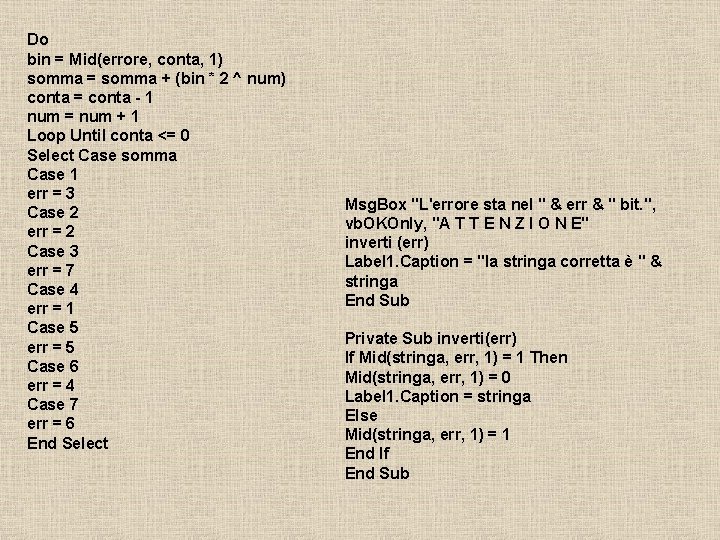 Do
bin = Mid(errore, conta, 1)
somma = somma + (bin * 2 ^ num)
conta = conta - 1
num = num + 1
Loop Until conta <= 0
Select Case somma
Case 1
err = 3
Case 2
err = 2
Case 3
err = 7
Case 4
err = 1
Case 5
err = 5
Case 6
err = 4
Case 7
err = 6
End Select

MsgBox "L'errore sta nel " & err & " bit.", vbOKOnly, "A T T E N Z I O N E"
inverti (err)
Label1.Caption = "la stringa corretta è " & stringa
End Sub

Private Sub inverti(err)
If Mid(stringa, err, 1) = 1 Then
Mid(stringa, err, 1) = 0
Label1.Caption = stringa
Else
Mid(stringa, err, 1) = 1
End If
End Sub